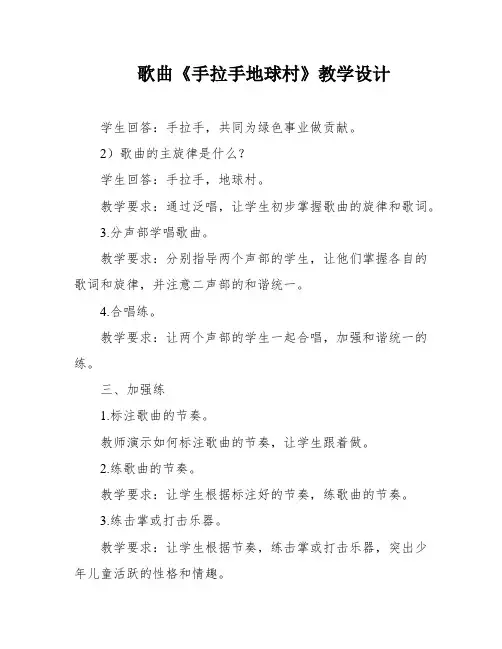 歌曲《手拉手地球村》教学设计

学生回答：手拉手，共同为绿色事业做贡献。

2）歌曲的主旋律是什么？

学生回答：手拉手，地球村。

教学要求：通过泛唱，让学生初步掌握歌曲的旋律和歌词。

3.分声部学唱歌曲。

教学要求：分别指导两个声部的学生，让他们掌握各自的歌词和旋律，并注意二声部的和谐统一。

4.合唱练。

教学要求：让两个声部的学生一起合唱，加强和谐统一的练。

三、加强练

1.标注歌曲的节奏。

教师演示如何标注歌曲的节奏，让学生跟着做。

2.练歌曲的节奏。

教学要求：让学生根据标注好的节奏，练歌曲的节奏。

3.练击掌或打击乐器。

教学要求：让学生根据节奏，练击掌或打击乐器，突出少年儿童活跃的性格和情趣。